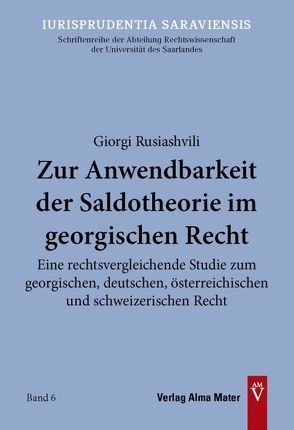 IURISPRUDENTIA SARAVIENSIS
Schriftenreihe der Abteilung Rechtswissenschaft der Universität des Saarlandes

Giorgi Rusiashvili

Zur Anwendbarkeit der Saldotheorie im georgischen Recht

Eine rechtsvergleichende Studie zum georgischen, deutschen, österreichischen und schweizerischen Recht

Band 6

Verlag Alma Mater

AM
V